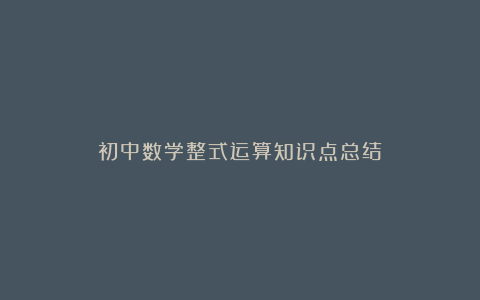 初中数学整式运算知识点总结